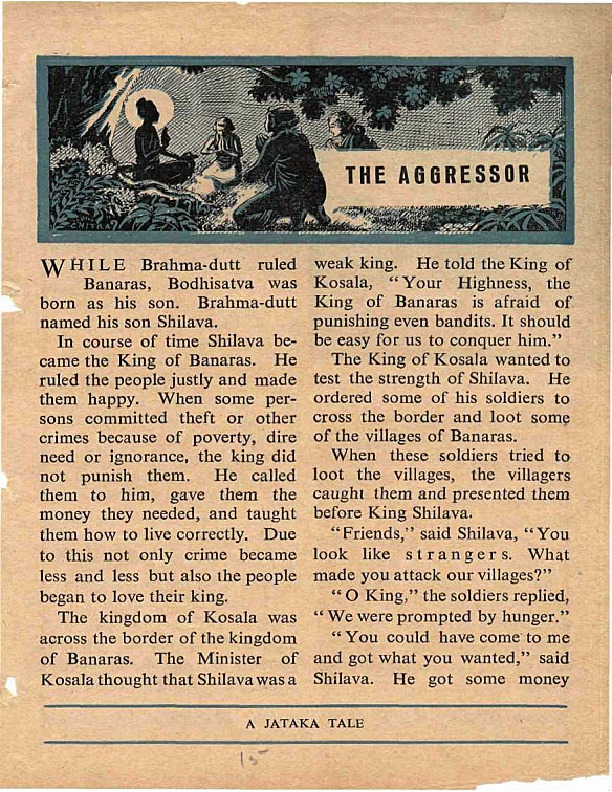 THE AGGRESSOR

WHILE Brahma-dutt ruled Banaras, Bodhisatva was born as his son. Brahma-dutt named his son Shilava.

In course of time Shilava became the King of Banaras. He ruled the people justly and made them happy. When some persons committed theft or other crimes because of poverty, dire need or ignorance, the king did not punish them. He called them to him, gave them the money they needed, and taught them how to live correctly. Due to this not only crime became less and less but also the people began to love their king.

The kingdom of Kosala was across the border of the kingdom of Banaras. The Minister of Kosala thought that Shilava was a weak king. He told the King of Kosala, "Your Highness, the King of Banaras is afraid of punishing even bandits. It should be easy for us to conquer him."

The King of Kosala wanted to test the strength of Shilava. He ordered some of his soldiers to cross the border and loot some of the villages of Banaras.

When these soldiers tried to loot the villages, the villagers caught them and presented them before King Shilava.

"Friends," said Shilava, "You look like strangers. What made you attack our villages?"

"O King," the soldiers replied, "We were prompted by hunger."

"You could have come to me and got what you wanted," said Shilava. He got some money

A JATAKA TALE

15